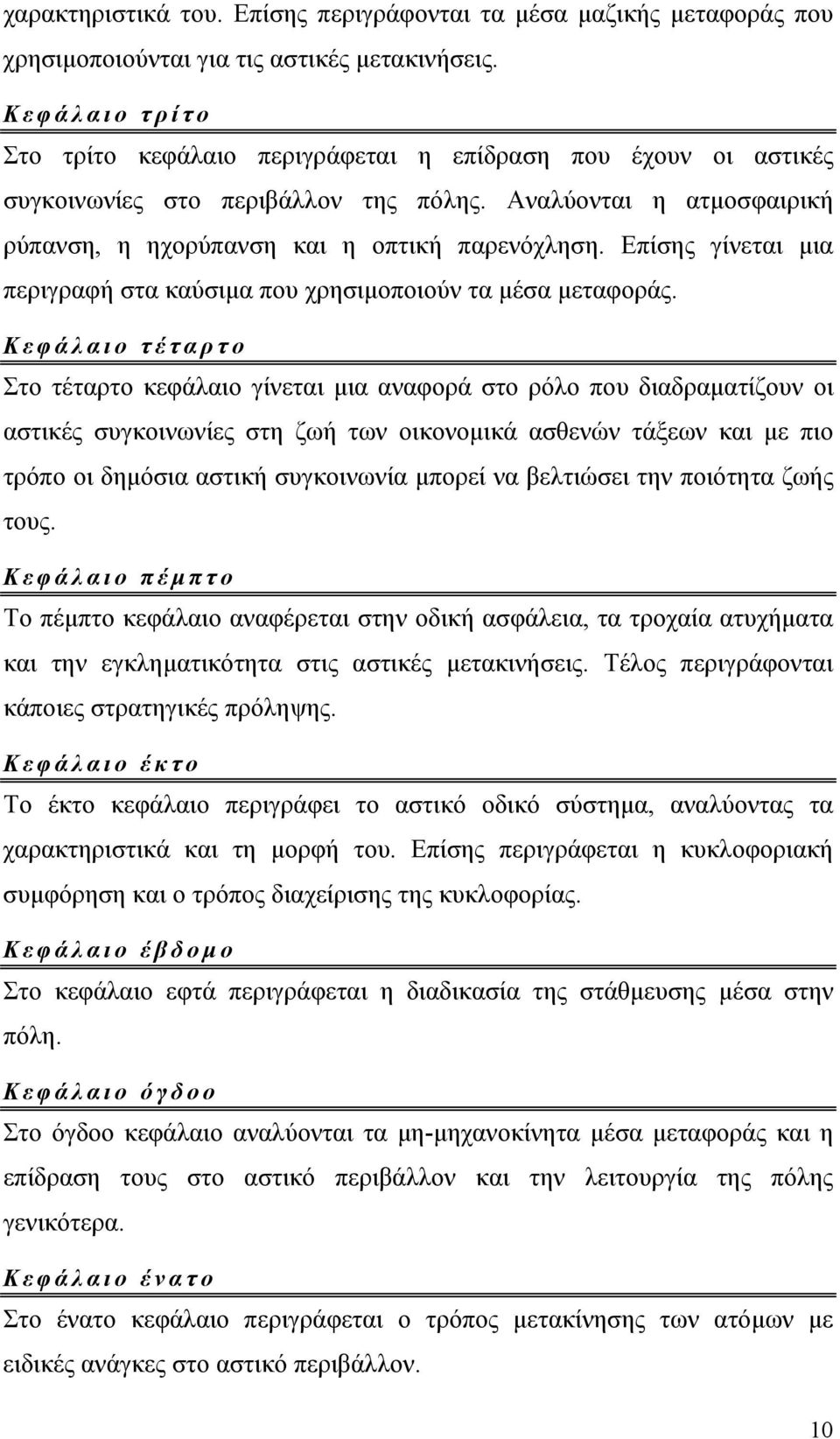 χαρακτηριστικά του. Επίσης περιγράφονται τα μέσα μαζικής μεταφοράς που χρησιμοποιούνται για τις αστικές μετακινήσεις.

Κεφάλαιο τρίτο

Στο τρίτο κεφάλαιο περιγράφεται η επίδραση που έχουν οι αστικές συγκοινωνίες στο περιβάλλον της πόλης. Αναλύονται η ατμοσφαιρική ρύπανση, η ηχορύπανση και η οπτική παρενόχληση. Επίσης γίνεται μια περιγραφή στα καύσιμα που χρησιμοποιούν τα μέσα μεταφοράς.

Κεφάλαιο τέταρτο

Στο τέταρτο κεφάλαιο γίνεται μια αναφορά στο ρόλο που διαδραματίζουν οι αστικές συγκοινωνίες στη ζωή των οικονομικά ασθενών τάξεων και με πιο τρόπο οι δημόσια αστική συγκοινωνία μπορεί να βελτιώσει την ποιότητα ζωής τους.

Κεφάλαιο πέμπτο

Το πέμπτο κεφάλαιο αναφέρεται στην οδική ασφάλεια, τα τροχαία ατυχήματα και την εγκληματικότητα στις αστικές μετακινήσεις. Τέλος περιγράφονται κάποιες στρατηγικές πρόληψης.

Κεφάλαιο έκτο

Το έκτο κεφάλαιο περιγράφει το αστικό οδικό σύστημα, αναλύοντας τα χαρακτηριστικά και τη μορφή του. Επίσης περιγράφεται η κυκλοφοριακή συμφόρηση και ο τρόπος διαχείρισης της κυκλοφορίας.

Κεφάλαιο έβδομο

Στο κεφάλαιο εφτά περιγράφεται η διαδικασία της στάθμευσης μέσα στην πόλη.

Κεφάλαιο όγδοο

Στο όγδοο κεφάλαιο αναλύονται τα μη-μηχανοκίνητα μέσα μεταφοράς και η επίδραση τους στο αστικό περιβάλλον και την λειτουργία της πόλης γενικότερα.

Κεφάλαιο ένατο

Στο ένατο κεφάλαιο περιγράφεται ο τρόπος μετακίνησης των ατόμων με ειδικές ανάγκες στο αστικό περιβάλλον.

10